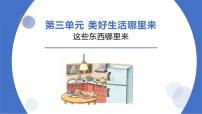 第三单元 美好生活哪里来

这些东西哪里来